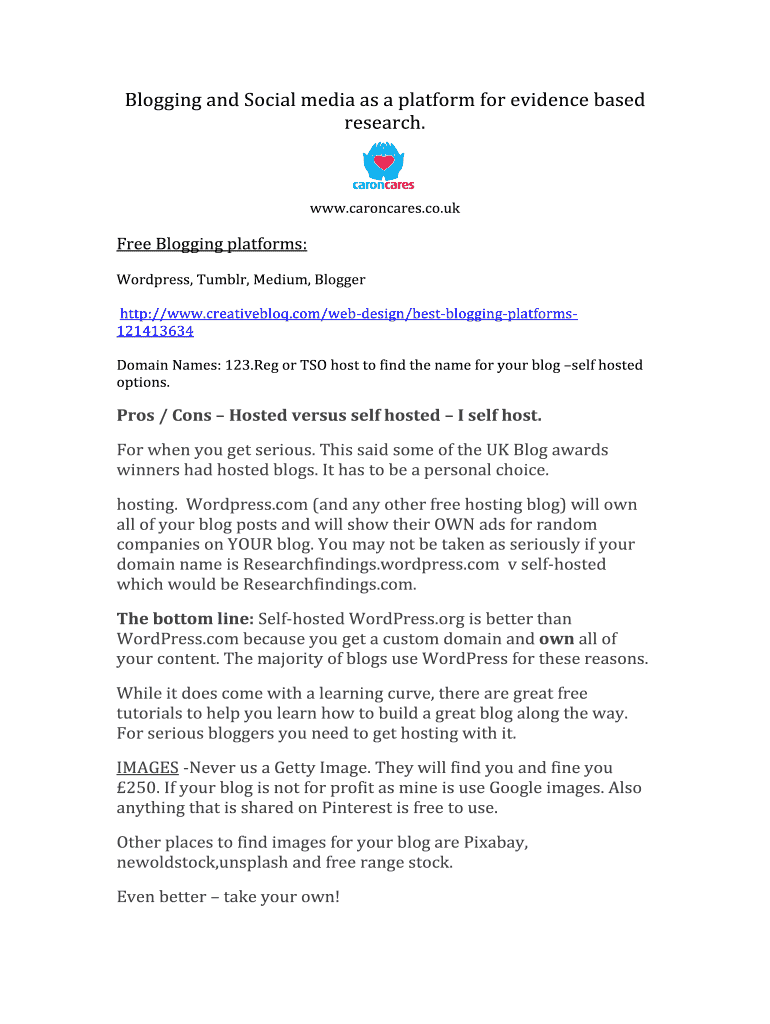 Blogging and Social media as a platform for evidence based research.

caroncares

www.caroncares.co.uk

Free Blogging platforms:

Wordpress, Tumblr, Medium, Blogger

http://www.creativebloq.com/web-design/best-blogging-platforms-121413634

Domain Names: 123.Reg or TSO host to find the name for your blog –self hosted options.

Pros / Cons – Hosted versus self hosted – I self host.

For when you get serious. This said some of the UK Blog awards winners had hosted blogs. It has to be a personal choice.

hosting. Wordpress.com (and any other free hosting blog) will own all of your blog posts and will show their OWN ads for random companies on YOUR blog. You may not be taken as seriously if your domain name is Researchfindings.wordpress.com v self-hosted which would be Researchfindings.com.

The bottom line: Self-hosted WordPress.org is better than WordPress.com because you get a custom domain and own all of your content. The majority of blogs use WordPress for these reasons.

While it does come with a learning curve, there are great free tutorials to help you learn how to build a great blog along the way. For serious bloggers you need to get hosting with it.

IMAGES -Never us a Getty Image. They will find you and fine you £250. If your blog is not for profit as mine is use Google images. Also anything that is shared on Pinterest is free to use.

Other places to find images for your blog are Pixabay, newoldstock,unsplash and free range stock.

Even better – take your own!